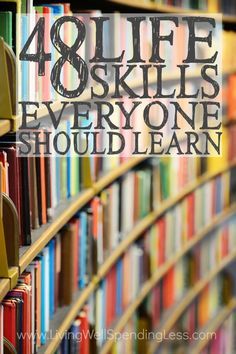 48 LIFE SKILLS EVERYONE SHOULD LEARN

www.LivingWellSpendingLess.com